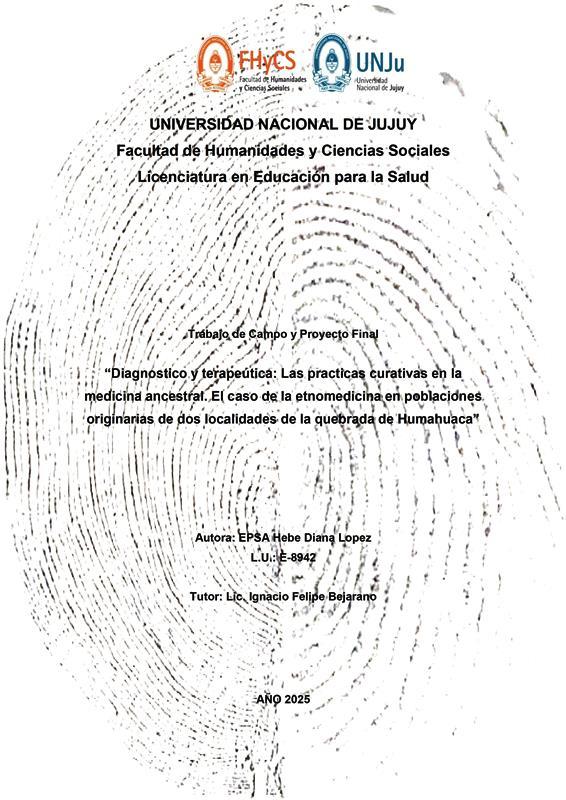 FHyCS
Facultad de Humanidades y Ciencias Sociales

UNJu
Universidad Nacional de Jujuy

UNIVERSIDAD NACIONAL DE JUJUY
Facultad de Humanidades y Ciencias Sociales
Licenciatura en Educación para la Salud

Trabajo de Campo y Proyecto Final

"Diagnostico y terapeútica: Las practicas curativas en la medicina ancestral. El caso de la etnomedicina en poblaciones originarias de dos localidades de la quebrada de Humahuaca"

Autora: EPSA Hebe Diana Lopez
L.U.: E-8942

Tutor: Lic. Ignacio Felipe Bejarano

AÑO 2025